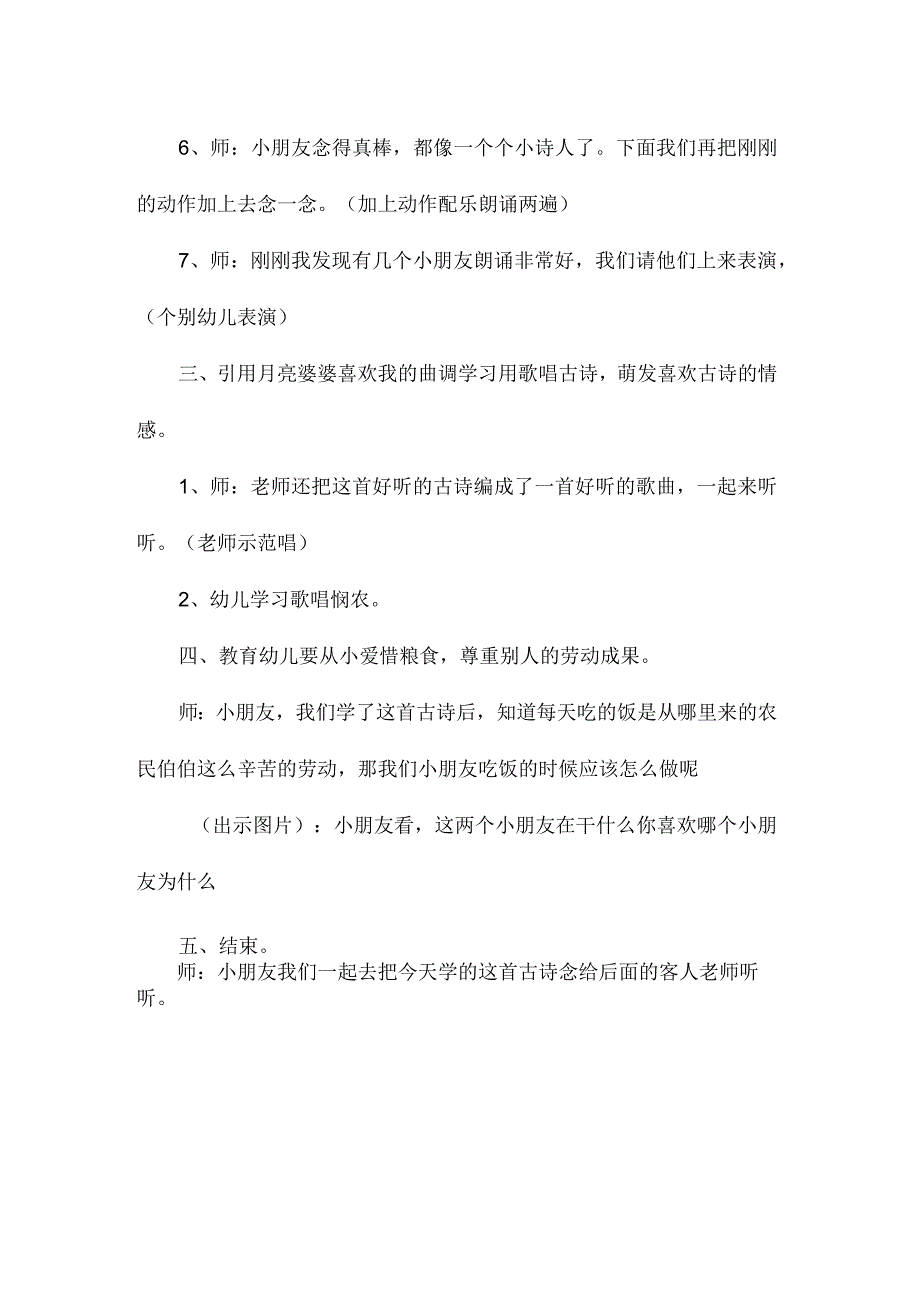 6、师：小朋友念得真棒，都像一个个小诗人了。下面我们再把刚刚的动作加上去念一念。（加上动作配乐朗诵两遍）

7、师：刚刚我发现有几个小朋友朗诵非常好，我们请他们上来表演，（个别幼儿表演）

三、引用月亮婆婆喜欢我的曲调学习用歌唱古诗，萌发喜欢古诗的情感。

1、师：老师还把这首好听的古诗编成了一首好听的歌曲，一起来听听。（老师示范唱）

2、幼儿学习歌唱悯农。

四、教育幼儿要从小爱惜粮食，尊重别人的劳动成果。

师：小朋友，我们学了这首古诗后，知道每天吃的饭是从哪里来的农民伯伯这么辛苦的劳动，那我们小朋友吃饭的时候应该怎么做呢

（出示图片）：小朋友看，这两个小朋友在干什么你喜欢哪个小朋友为什么

五、结束。
师：小朋友我们一起去把今天学的这首古诗念给后面的客人老师听听。